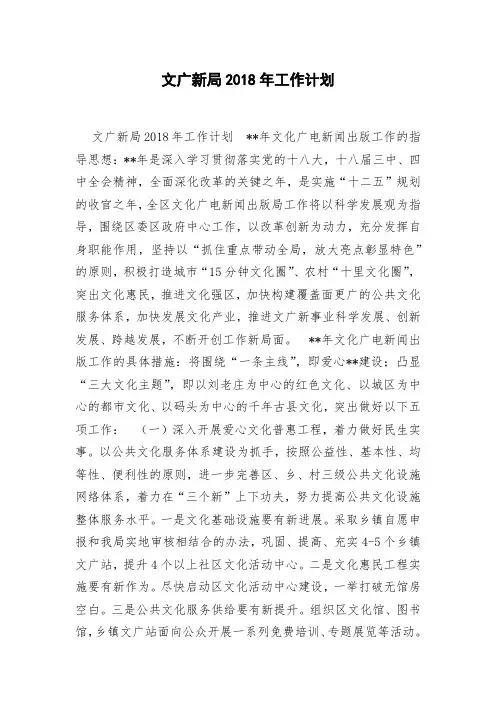 文广新局2018年工作计划

文广新局2018年工作计划　**年文化广电新闻出版工作的指导思想：**年是深入学习贯彻落实党的十八大，十八届三中、四中全会精神，全面深化改革的关键之年，是实施“十二五”规划的收官之年，全区文化广电新闻出版局工作将以科学发展观为指导，围绕区委区政府中心工作，以改革创新为动力，充分发挥自身职能作用，坚持以“抓住重点带动全局，放大亮点彰显特色”的原则，积极打造城市“15分钟文化圈”、农村“十里文化圈”，突出文化惠民，推进文化强区，加快构建覆盖面更广的公共文化服务体系，加快发展文化产业，推进文广新事业科学发展、创新发展、跨越发展，不断开创工作新局面。　**年文化广电新闻出版工作的具体措施：将围绕“一条主线”，即爱心**建设；凸显“三大文化主题”，即以刘老庄为中心的红色文化、以城区为中心的都市文化、以码头为中心的千年古县文化，突出做好以下五项工作：　(一)深入开展爱心文化普惠工程，着力做好民生实事。以公共文化服务体系建设为抓手，按照公益性、基本性、均等性、便利性的原则，进一步完善区、乡、村三级公共文化设施网络体系，着力在“三个新”上下功夫，努力提高公共文化设施整体服务水平。一是文化基础设施要有新进展。采取乡镇自愿申报和我局实地审核相结合的办法，巩固、提高、充实4-5个乡镇文广站，提升4个以上社区文化活动中心。二是文化惠民工程实施要有新作为。尽快启动区文化活动中心建设，一举打破无馆房空白。三是公共文化服务供给要有新提升。组织区文化馆、图书馆，乡镇文广站面向公众开展一系列免费培训、专题展览等活动。